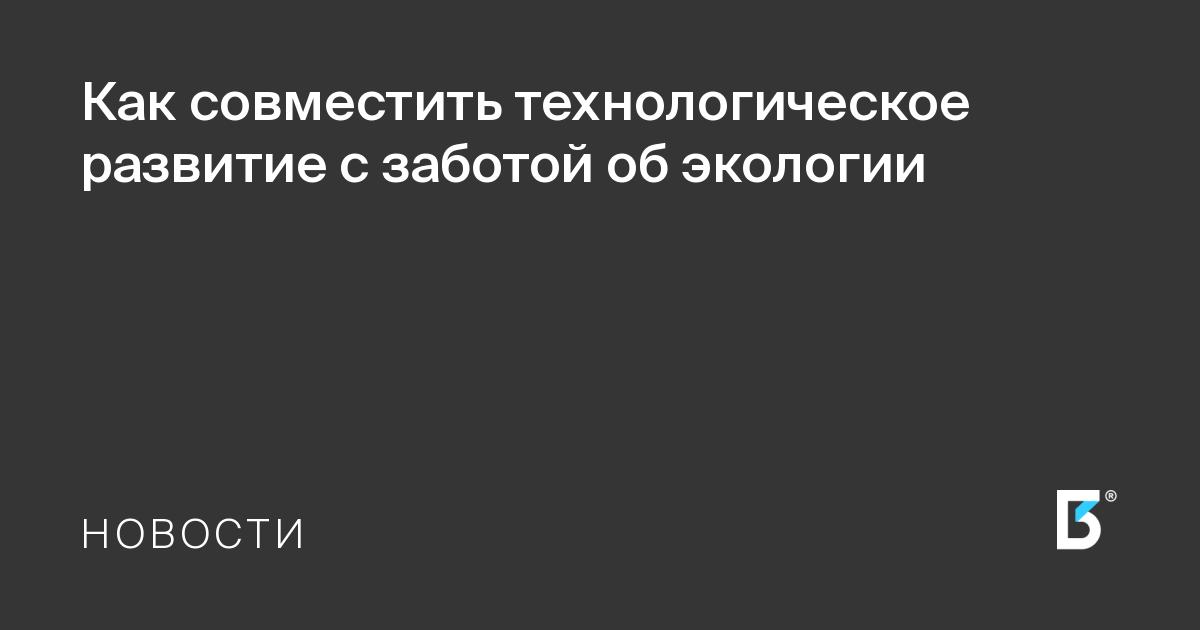 Как совместить технологическое развитие с заботой об экологии

НОВОСТИ

®